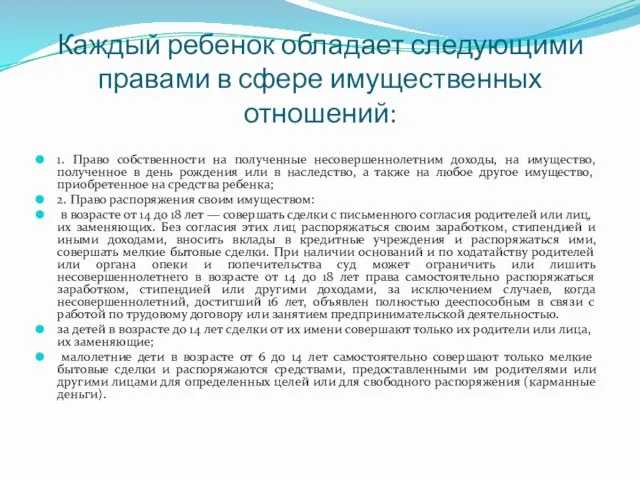 Каждый ребенок обладает следующими правами в сфере имущественных отношений:

1. Право собственности на полученные несовершеннолетним доходы, на имущество, полученное в день рождения или в наследство, а также на любое другое имущество, приобретенное на средства ребенка;

2. Право распоряжения своим имуществом:

в возрасте от 14 до 18 лет — совершать сделки с письменного согласия родителей или лиц, их заменяющих. Без согласия этих лиц распоряжаться своим заработком, стипендией и иными доходами, вносить вклады в кредитные учреждения и распоряжаться ими, совершать мелкие бытовые сделки. При наличии оснований и по ходатайству родителей или органа опеки и попечительства суд может ограничить или лишить несовершеннолетнего в возрасте от 14 до 18 лет права самостоятельно распоряжаться заработком, стипендией или другими доходами, за исключением случаев, когда несовершеннолетний, достигший 16 лет, объявлен полностью дееспособным в связи с работой по трудовому договору или занятием предпринимательской деятельностью.

за детей в возрасте до 14 лет сделки от их имени совершают только их родители или лица, их заменяющие;

малолетние дети в возрасте от 6 до 14 лет самостоятельно совершают только мелкие бытовые сделки и распоряжаются средствами, предоставленными им родителями или другими лицами для определенных целей или для свободного распоряжения (карманные деньги).